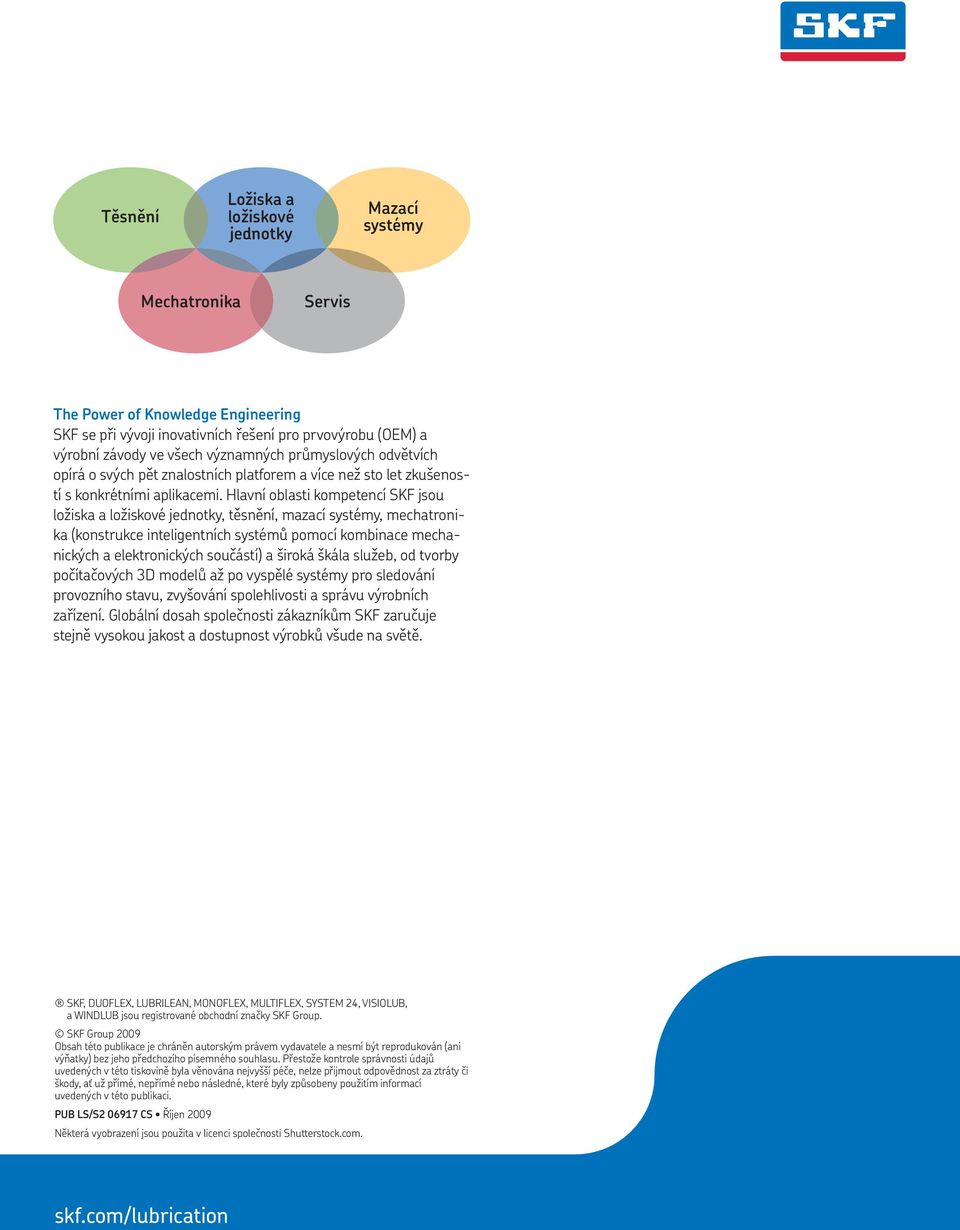 SKF

Těsnění

Ložiska a ložiskové jednotky

Mazací systémy

Mechatronika

Servis

The Power of Knowledge Engineering
SKF se při vývoji inovativních řešení pro prvovýrobu (OEM) a výrobní závody ve všech významných průmyslových odvětvích opírá o svých pět znalostních platforem a více než sto let zkušeností s konkrétními aplikacemi. Hlavní oblasti kompetencí SKF jsou ložiska a ložiskové jednotky, těsnění, mazací systémy, mechatronika (konstrukce inteligentních systémů pomocí kombinace mechanických a elektronických součástí) a široká škála služeb, od tvorby počítačových 3D modelů až po vyspělé systémy pro sledování provozního stavu, zvyšování spolehlivosti a správu výrobních zařízení. Globální dosah společnosti zákazníkům SKF zaručuje stejně vysokou jakost a dostupnost výrobků všude na světě.

® SKF, DUOFLEX, LUBRILEAN, MONOFLEX, MULTIFLEX, SYSTEM 24, VISIOLUB, a WINDLUB jsou registrované obchodní značky SKF Group.

© SKF Group 2009
Obsah této publikace je chráněn autorským právem vydavatele a nesmí být reprodukován (ani výňatky) bez jeho předchozího písemného souhlasu. Přestože kontrole správnosti údajů uvedených v této tiskovině byla věnována nejvyšší péče, nelze přijmout odpovědnost za ztráty či škody, ať už přímé, nepřímé nebo následné, které byly způsobeny použitím informací uvedených v této publikaci.

PUB LS/S2 06917 CS • Říjen 2009

Některá vyobrazení jsou použita v licenci společnosti Shutterstock.com.

skf.com/lubrication